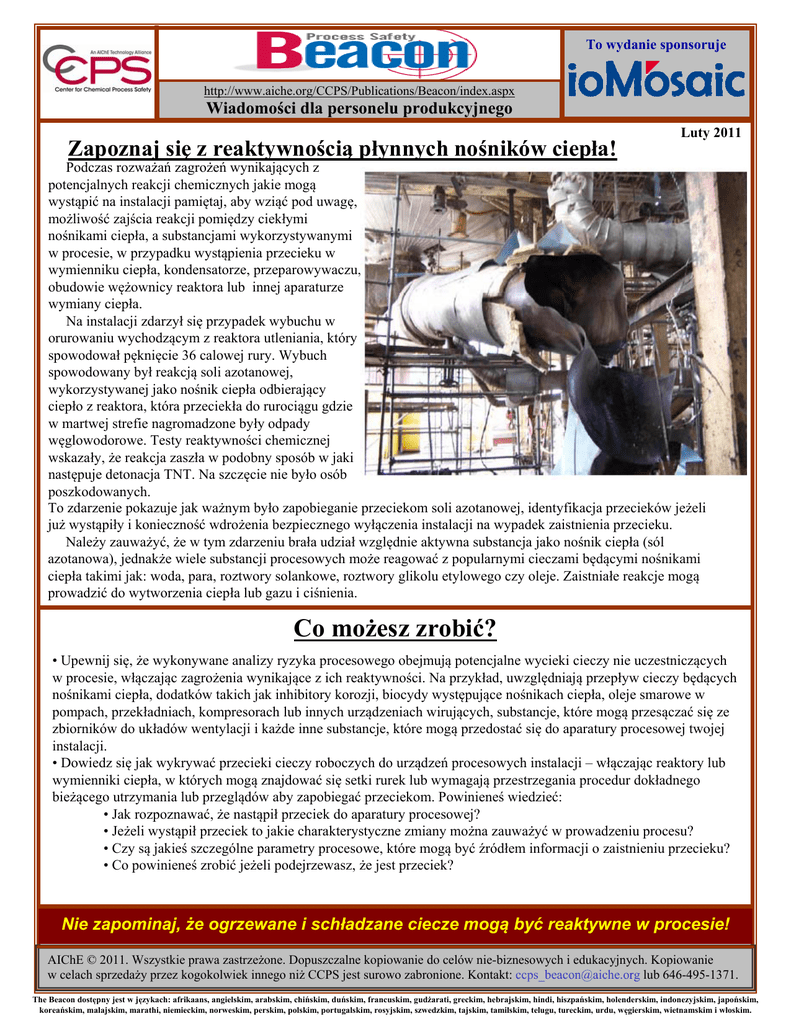 An AIChE Technology Alliance
CCPS
Center for Chemical Process Safety

Process Safety
Beacon

http://www.aiche.org/CCPS/Publications/Beacon/index.aspx
Wiadomości dla personelu produkcyjnego

To wydanie sponsoruje
ioMosaic

Luty 2011

Zapoznaj się z reaktywnością płynnych nośników ciepła!

Podczas rozważań zagrożeń wynikających z potencjalnych reakcji chemicznych jakie mogą wystąpić na instalacji pamiętaj, aby wziąć pod uwagę, możliwość zajścia reakcji pomiędzy ciekłymi nośnikami ciepła, a substancjami wykorzystywanymi w procesie, w przypadku wystąpienia przecieku w wymienniku ciepła, kondensatorze, przeparowywaczu, obudowie wężownicy reaktora lub innej aparaturze wymiany ciepła.

Na instalacji zdarzył się przypadek wybuchu w orurowaniu wychodzącym z reaktora utleniania, który spowodował pęknięcie 36 calowej rury. Wybuch spowodowany był reakcją soli azotanowej, wykorzystywanej jako nośnik ciepła odbierający ciepło z reaktora, która przeciekła do rurociągu gdzie w martwej strefie nagromadzone były odpady węglowodorowe. Testy reaktywności chemicznej wskazały, że reakcja zaszła w podobny sposób w jaki następuje detonacja TNT. Na szczęcie nie było osób poszkodowanych.

To zdarzenie pokazuje jak ważnym było zapobieganie przeciekom soli azotanowej, identyfikacja przecieków jeżeli już wystąpiły i konieczność wdrożenia bezpiecznego wyłączenia instalacji na wypadek zaistnienia przecieku.

Należy zauważyć, że w tym zdarzeniu brała udział względnie aktywna substancja jako nośnik ciepła (sól azotanowa), jednakże wiele substancji procesowych może reagować z popularnymi cieczami będącymi nośnikami ciepła takimi jak: woda, para, roztwory solankowe, roztwory glikolu etylowego czy oleje. Zaistniałe reakcje mogą prowadzić do wytworzenia ciepła lub gazu i ciśnienia.

Co możesz zrobić?

• Upewnij się, że wykonywane analizy ryzyka procesowego obejmują potencjalne wycieki cieczy nie uczestniczących w procesie, włączając zagrożenia wynikające z ich reaktywności. Na przykład, uwzględniają przepływ cieczy będących nośnikami ciepła, dodatków takich jak inhibitory korozji, biocydy występujące nośnikach ciepła, oleje smarowe w pompach, przekładniach, kompresorach lub innych urządzeniach wirujących, substancje, które mogą przesączać się ze zbiorników do układów wentylacji i każde inne substancje, które mogą przedostać się do aparatury procesowej twojej instalacji.
• Dowiedz się jak wykrywać przecieki cieczy roboczych do urządzeń procesowych instalacji – włączając reaktory lub wymienniki ciepła, w których mogą znajdować się setki rurek lub wymagają przestrzegania procedur dokładnego bieżącego utrzymania lub przeglądów aby zapobiegać przeciekom. Powinieneś wiedzieć:
• Jak rozpoznawać, że nastąpił przeciek do aparatury procesowej?
• Jeżeli wystąpił przeciek to jakie charakterystyczne zmiany można zauważyć w prowadzeniu procesu?
• Czy są jakieś szczególne parametry procesowe, które mogą być źródłem informacji o zaistnieniu przecieku?
• Co powinieneś zrobić jeżeli podejrzewasz, że jest przeciek?

Nie zapominaj, że ogrzewane i schładzane ciecze mogą być reaktywne w procesie!

AIChE © 2011. Wszystkie prawa zastrzeżone. Dopuszczalne kopiowanie do celów nie-biznesowych i edukacyjnych. Kopiowanie w celach sprzedaży przez kogokolwiek innego niż CCPS jest surowo zabronione. Kontakt: ccps_beacon@aiche.org lub 646-495-1371.

The Beacon dostępny jest w językach: afrikaans, angielskim, arabskim, chińskim, duńskim, francuskim, gudżarati, greckim, hebrajskim, hindi, hiszpańskim, holenderskim, indonezyjskim, japońskim, koreańskim, malajskim, marathi, niemieckim, norweskim, perskim, polskim, portugalskim, rosyjskim, szwedzkim, tajskim, tamilskim, telugu, tureckim, urdu, węgierskim, wietnamskim i włoskim.